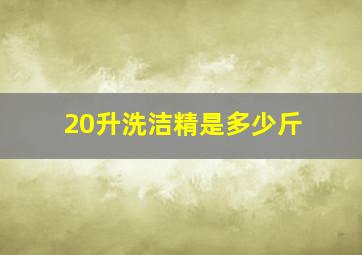 20升洗洁精是多少斤